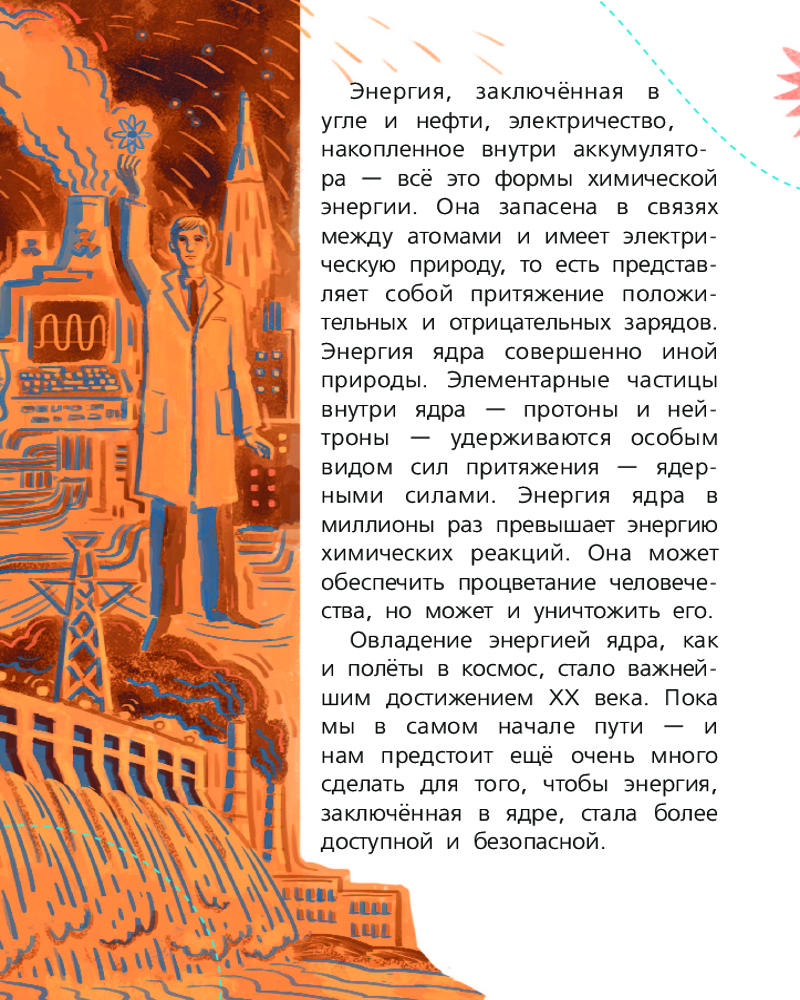 Энергия, заключённая в угле и нефти, электричество, накопленное внутри аккумулятора — всё это формы химической энергии. Она запасена в связях между атомами и имеет электрическую природу, то есть представляет собой притяжение положительных и отрицательных зарядов. Энергия ядра совершенно иной природы. Элементарные частицы внутри ядра — протоны и нейтроны — удерживаются особым видом сил притяжения — ядерными силами. Энергия ядра в миллионы раз превышает энергию химических реакций. Она может обеспечить процветание человечества, но может и уничтожить его.

Овладение энергией ядра, как и полёты в космос, стало важнейшим достижением XX века. Пока мы в самом начале пути — и нам предстоит ещё очень много сделать для того, чтобы энергия, заключённая в ядре, стала более доступной и безопасной.